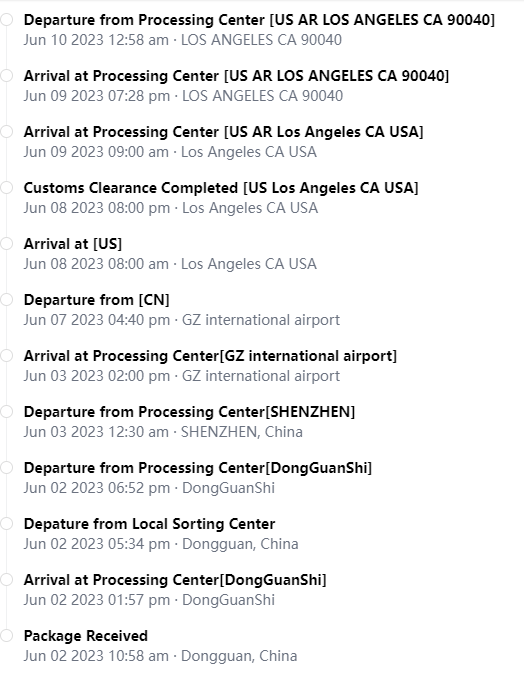 Departure from Processing Center [US AR LOS ANGELES CA 90040]
Jun 10 2023 12:58 am · LOS ANGELES CA 90040

Arrival at Processing Center [US AR LOS ANGELES CA 90040]
Jun 09 2023 07:28 pm · LOS ANGELES CA 90040

Arrival at Processing Center [US AR Los Angeles CA USA]
Jun 09 2023 09:00 am · Los Angeles CA USA

Customs Clearance Completed [US Los Angeles CA USA]
Jun 08 2023 08:00 pm · Los Angeles CA USA

Arrival at [US]
Jun 08 2023 08:00 am · Los Angeles CA USA

Departure from [CN]
Jun 07 2023 04:40 pm · GZ international airport

Arrival at Processing Center[GZ international airport]
Jun 03 2023 02:00 pm · GZ international airport

Departure from Processing Center[SHENZHEN]
Jun 03 2023 12:30 am · SHENZHEN, China

Departure from Processing Center[DongGuanShi]
Jun 02 2023 06:52 pm · DongGuanShi

Depature from Local Sorting Center
Jun 02 2023 05:34 pm · Dongguan, China

Arrival at Processing Center[DongGuanShi]
Jun 02 2023 01:57 pm · DongGuanShi

Package Received
Jun 02 2023 10:58 am · Dongguan, China